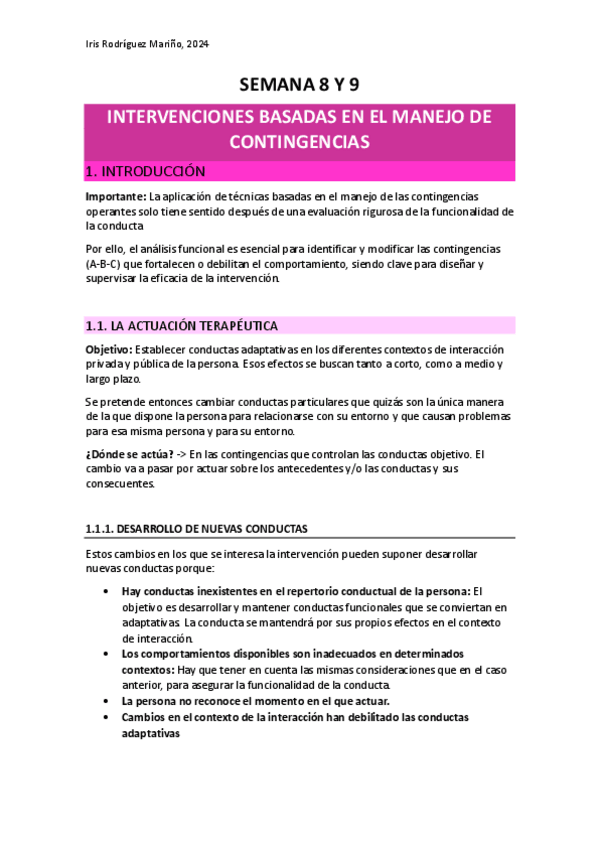 Iris Rodríguez Mariño, 2024

SEMANA 8 Y 9

INTERVENCIONES BASADAS EN EL MANEJO DE CONTINGENCIAS

1. INTRODUCCIÓN

Importante: La aplicación de técnicas basadas en el manejo de las contingencias operantes solo tiene sentido después de una evaluación rigurosa de la funcionalidad de la conducta

Por ello, el análisis funcional es esencial para identificar y modificar las contingencias (A-B-C) que fortalecen o debilitan el comportamiento, siendo clave para diseñar y supervisar la eficacia de la intervención.

1.1. LA ACTUACIÓN TERAPÉUTICA

Objetivo: Establecer conductas adaptativas en los diferentes contextos de interacción privada y pública de la persona. Esos efectos se buscan tanto a corto, como a medio y largo plazo.

Se pretende entonces cambiar conductas particulares que quizás son la única manera de la que dispone la persona para relacionarse con su entorno y que causan problemas para esa misma persona y para su entorno.

¿Dónde se actúa? -> En las contingencias que controlan las conductas objetivo. El cambio va a pasar por actuar sobre los antecedentes y/o las conductas y sus consecuentes.

1.1.1. DESARROLLO DE NUEVAS CONDUCTAS

Estos cambios en los que se interesa la intervención pueden suponer desarrollar nuevas conductas porque:

• Hay conductas inexistentes en el repertorio conductual de la persona: El objetivo es desarrollar y mantener conductas funcionales que se conviertan en adaptativas. La conducta se mantendrá por sus propios efectos en el contexto de interacción.
• Los comportamientos disponibles son inadecuados en determinados contextos: Hay que tener en cuenta las mismas consideraciones que en el caso anterior, para asegurar la funcionalidad de la conducta.
• La persona no reconoce el momento en el que actuar.
• Cambios en el contexto de la interacción han debilitado las conductas adaptativas